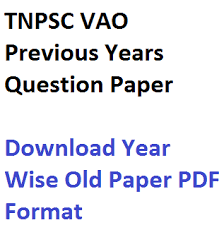 TNPSC VAO Previous Years Question Paper

Download Year Wise Old Paper PDF Format